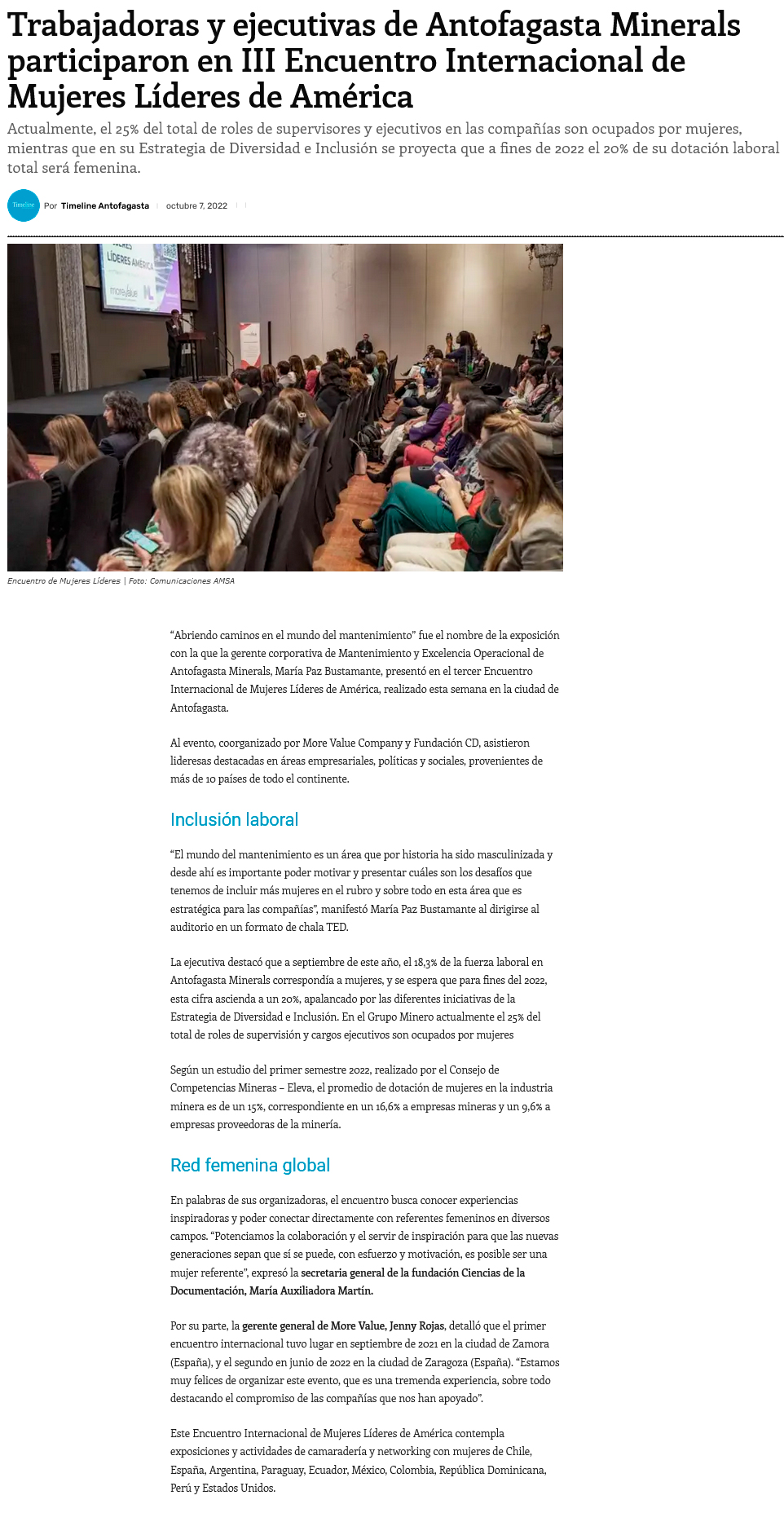 Trabajadoras y ejecutivas de Antofagasta Minerals participaron en III Encuentro Internacional de Mujeres Líderes de América

Actualmente, el 25% del total de roles de supervisores y ejecutivos en las compañías son ocupados por mujeres, mientras que en su Estrategia de Diversidad e Inclusión se proyecta que a fines de 2022 el 20% de su dotación laboral total será femenina.

Timeline Por Timeline Antofagasta octubre 7, 2022

LÍDERES AMÉRICA
morevalue

Encuentro de Mujeres Líderes | Foto: Comunicaciones AMSA

"Abriendo caminos en el mundo del mantenimiento" fue el nombre de la exposición con la que la gerente corporativa de Mantenimiento y Excelencia Operacional de Antofagasta Minerals, María Paz Bustamante, presentó en el tercer Encuentro Internacional de Mujeres Líderes de América, realizado esta semana en la ciudad de Antofagasta.

Al evento, coorganizado por More Value Company y Fundación CD, asistieron lideresas destacadas en áreas empresariales, políticas y sociales, provenientes de más de 10 países de todo el continente.

Inclusión laboral

"El mundo del mantenimiento es un área que por historia ha sido masculinizada y desde ahí es importante poder motivar y presentar cuáles son los desafíos que tenemos de incluir más mujeres en el rubro y sobre todo en esta área que es estratégica para las compañías", manifestó María Paz Bustamante al dirigirse al auditorio en un formato de chala TED.

La ejecutiva destacó que a septiembre de este año, el 18,3% de la fuerza laboral en Antofagasta Minerals correspondía a mujeres, y se espera que para fines del 2022, esta cifra ascienda a un 20%, apalancado por las diferentes iniciativas de la Estrategia de Diversidad e Inclusión. En el Grupo Minero actualmente el 25% del total de roles de supervisión y cargos ejecutivos son ocupados por mujeres

Según un estudio del primer semestre 2022, realizado por el Consejo de Competencias Mineras – Eleva, el promedio de dotación de mujeres en la industria minera es de un 15%, correspondiente en un 16,6% a empresas mineras y un 9,6% a empresas proveedoras de la minería.

Red femenina global

En palabras de sus organizadoras, el encuentro busca conocer experiencias inspiradoras y poder conectar directamente con referentes femeninos en diversos campos. "Potenciamos la colaboración y el servir de inspiración para que las nuevas generaciones sepan que sí se puede, con esfuerzo y motivación, es posible ser una mujer referente", expresó la secretaria general de la fundación Ciencias de la Documentación, María Auxiliadora Martín.

Por su parte, la gerente general de More Value, Jenny Rojas, detalló que el primer encuentro internacional tuvo lugar en septiembre de 2021 en la ciudad de Zamora (España), y el segundo en junio de 2022 en la ciudad de Zaragoza (España). "Estamos muy felices de organizar este evento, que es una tremenda experiencia, sobre todo destacando el compromiso de las compañías que nos han apoyado".

Este Encuentro Internacional de Mujeres Líderes de América contempla exposiciones y actividades de camaradería y networking con mujeres de Chile, España, Argentina, Paraguay, Ecuador, México, Colombia, República Dominicana, Perú y Estados Unidos.